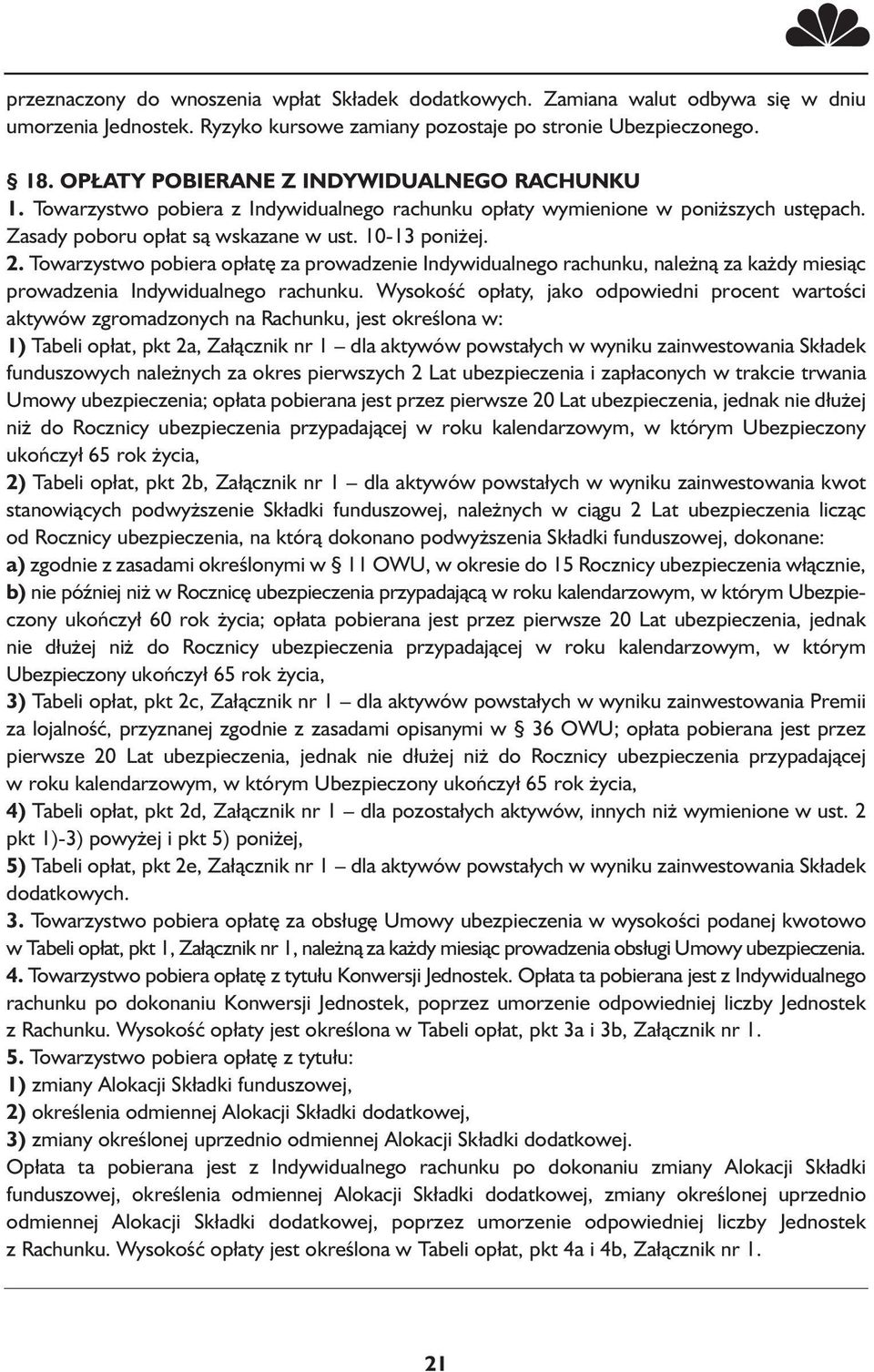 przeznaczony do wnoszenia wpłat Składek dodatkowych. Zamiana walut odbywa się w dniu umorzenia Jednostek. Ryzyko kursowe zamiany pozostaje po stronie Ubezpieczonego.

§ 18. OPŁATY POBIERANE Z INDYWIDUALNEGO RACHUNKU

1. Towarzystwo pobiera z Indywidualnego rachunku opłaty wymienione w poniższych ustępach. Zasady poboru opłat są wskazane w ust. 10-13 poniżej.

2. Towarzystwo pobiera opłatę za prowadzenie Indywidualnego rachunku, należną za każdy miesiąc prowadzenia Indywidualnego rachunku. Wysokość opłaty, jako odpowiedni procent wartości aktywów zgromadzonych na Rachunku, jest określona w:

1) Tabeli opłat, pkt 2a, Załącznik nr 1 – dla aktywów powstałych w wyniku zainwestowania Składek funduszowych należnych za okres pierwszych 2 Lat ubezpieczenia i zapłaconych w trakcie trwania Umowy ubezpieczenia; opłata pobierana jest przez pierwsze 20 Lat ubezpieczenia, jednak nie dłużej niż do Rocznicy ubezpieczenia przypadającej w roku kalendarzowym, w którym Ubezpieczony ukończył 65 rok życia,

2) Tabeli opłat, pkt 2b, Załącznik nr 1 – dla aktywów powstałych w wyniku zainwestowania kwot stanowiących podwyższenie Składki funduszowej, należnych w ciągu 2 Lat ubezpieczenia licząc od Rocznicy ubezpieczenia, na którą dokonano podwyższenia Składki funduszowej, dokonane:

a) zgodnie z zasadami określonymi w § 11 OWU, w okresie do 15 Rocznicy ubezpieczenia włącznie,

b) nie później niż w Rocznicę ubezpieczenia przypadającą w roku kalendarzowym, w którym Ubezpieczony ukończył 60 rok życia; opłata pobierana jest przez pierwsze 20 Lat ubezpieczenia, jednak nie dłużej niż do Rocznicy ubezpieczenia przypadającej w roku kalendarzowym, w którym Ubezpieczony ukończył 65 rok życia,

3) Tabeli opłat, pkt 2c, Załącznik nr 1 – dla aktywów powstałych w wyniku zainwestowania Premii za lojalność, przyznanej zgodnie z zasadami opisanymi w § 36 OWU; opłata pobierana jest przez pierwsze 20 Lat ubezpieczenia, jednak nie dłużej niż do Rocznicy ubezpieczenia przypadającej w roku kalendarzowym, w którym Ubezpieczony ukończył 65 rok życia,

4) Tabeli opłat, pkt 2d, Załącznik nr 1 – dla pozostałych aktywów, innych niż wymienione w ust. 2 pkt 1)-3) powyżej i pkt 5) poniżej,

5) Tabeli opłat, pkt 2e, Załącznik nr 1 – dla aktywów powstałych w wyniku zainwestowania Składek dodatkowych.

3. Towarzystwo pobiera opłatę za obsługę Umowy ubezpieczenia w wysokości podanej kwotowo w Tabeli opłat, pkt 1, Załącznik nr 1, należną za każdy miesiąc prowadzenia obsługi Umowy ubezpieczenia.

4. Towarzystwo pobiera opłatę z tytułu Konwersji Jednostek. Opłata ta pobierana jest z Indywidualnego rachunku po dokonaniu Konwersji Jednostek, poprzez umorzenie odpowiedniej liczby Jednostek z Rachunku. Wysokość opłaty jest określona w Tabeli opłat, pkt 3a i 3b, Załącznik nr 1.

5. Towarzystwo pobiera opłatę z tytułu:

1) zmiany Alokacji Składki funduszowej,

2) określenia odmiennej Alokacji Składki dodatkowej,

3) zmiany określonej uprzednio odmiennej Alokacji Składki dodatkowej.

Opłata ta pobierana jest z Indywidualnego rachunku po dokonaniu zmiany Alokacji Składki funduszowej, określenia odmiennej Alokacji Składki dodatkowej, zmiany określonej uprzednio odmiennej Alokacji Składki dodatkowej, poprzez umorzenie odpowiedniej liczby Jednostek z Rachunku. Wysokość opłaty jest określona w Tabeli opłat, pkt 4a i 4b, Załącznik nr 1.

21